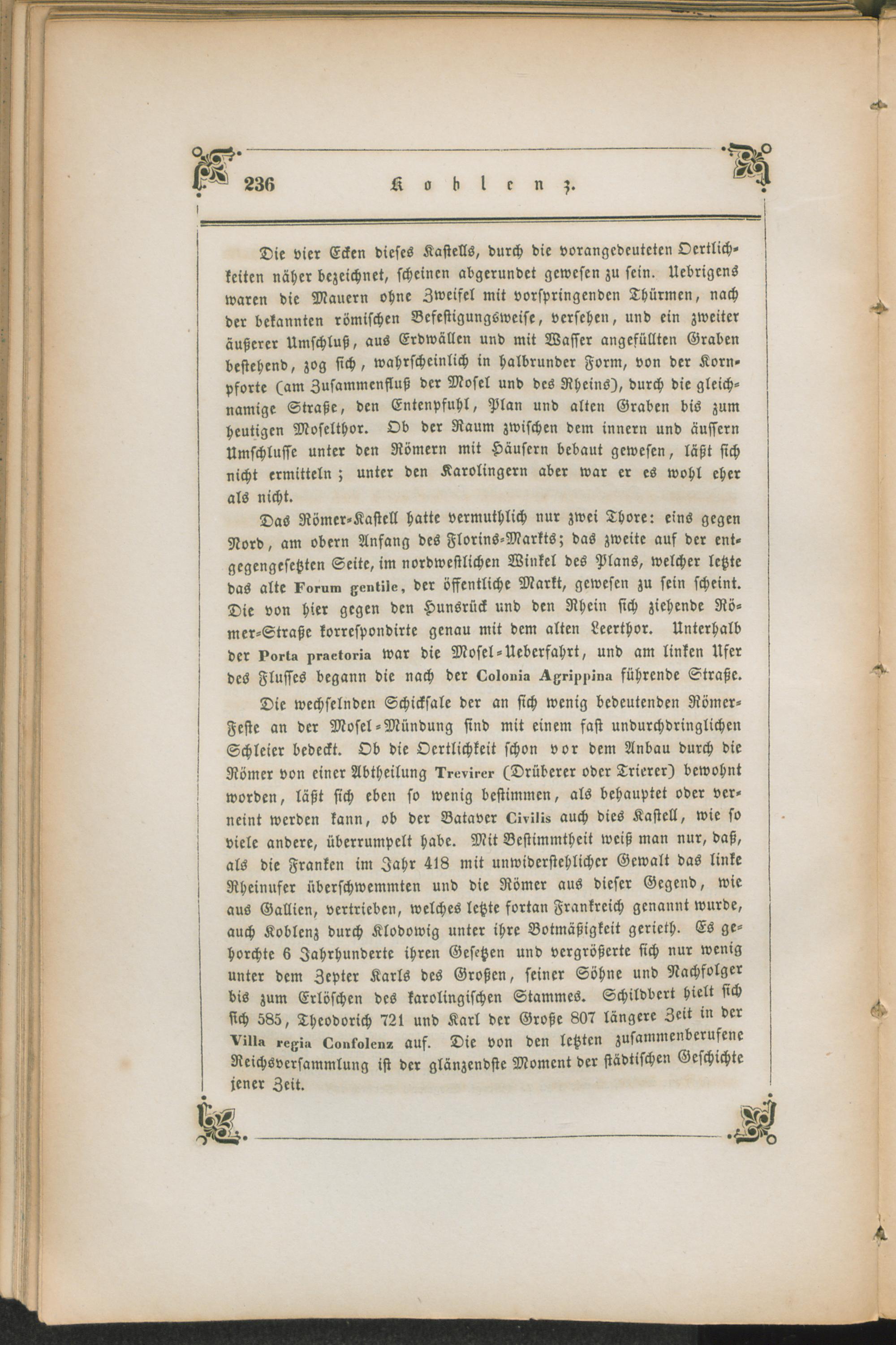 236 Koblenz.

Die vier Ecken dieses Kastells, durch die vorangedeuteten Oertlichkeiten näher bezeichnet, scheinen abgerundet gewesen zu sein. Uebrigens waren die Mauern ohne Zweifel mit vorspringenden Thürmen, nach der bekannten römischen Befestigungsweise, versehen, und ein zweiter äußerer Umschluß, aus Erdwällen und mit Wasser angefüllten Graben bestehend, zog sich, wahrscheinlich in halbrunder Form, von der Kornpforte (am Zusammenfluß der Mosel und des Rheins), durch die gleichnamige Straße, den Entenpfuhl, Plan und alten Graben bis zum heutigen Moselthor. Ob der Raum zwischen dem innern und äussern Umschlusse unter den Römern mit Häusern bebaut gewesen, läßt sich nicht ermitteln; unter den Karolingern aber war er es wohl eher als nicht.

Das Römer-Kastell hatte vermuthlich nur zwei Thore: eins gegen Nord, am obern Anfang des Florins-Markts; das zweite auf der entgegengesetzten Seite, im nordwestlichen Winkel des Plans, welcher letzte das alte Forum gentile, der öffentliche Markt, gewesen zu sein scheint. Die von hier gegen den Hunsrück und den Rhein sich ziehende Römer-Straße korrespondirte genau mit dem alten Leerthor. Unterhalb der Porta praetoria war die Mosel-Ueberfahrt, und am linken Ufer des Flusses begann die nach der Colonia Agrippina führende Straße.

Die wechselnden Schicksale der an sich wenig bedeutenden Römer-Feste an der Mosel-Mündung sind mit einem fast undurchdringlichen Schleier bedeckt. Ob die Oertlichkeit schon vor dem Anbau durch die Römer von einer Abtheilung Trevirer (Drüberer oder Trierer) bewohnt worden, läßt sich eben so wenig bestimmen, als behauptet oder verneint werden kann, ob der Bataver Civilis auch dies Kastell, wie so viele andere, überrumpelt habe. Mit Bestimmtheit weiß man nur, daß, als die Franken im Jahr 418 mit unwiderstehlicher Gewalt das linke Rheinufer überschwemmten und die Römer aus dieser Gegend, wie aus Gallien, vertrieben, welches letzte fortan Frankreich genannt wurde, auch Koblenz durch Klodowig unter ihre Botmäßigkeit gerieth. Es gehorchte 6 Jahrhunderte ihren Gesetzen und vergrößerte sich nur wenig unter dem Zepter Karls des Großen, seiner Söhne und Nachfolger bis zum Erlöschen des karolingischen Stammes. Schildbert hielt sich sich 585, Theodorich 721 und Karl der Große 807 längere Zeit in der Villa regia Confolenz auf. Die von den letzten zusammenberufene Reichsversammlung ist der glänzendste Moment der städtischen Geschichte jener Zeit.